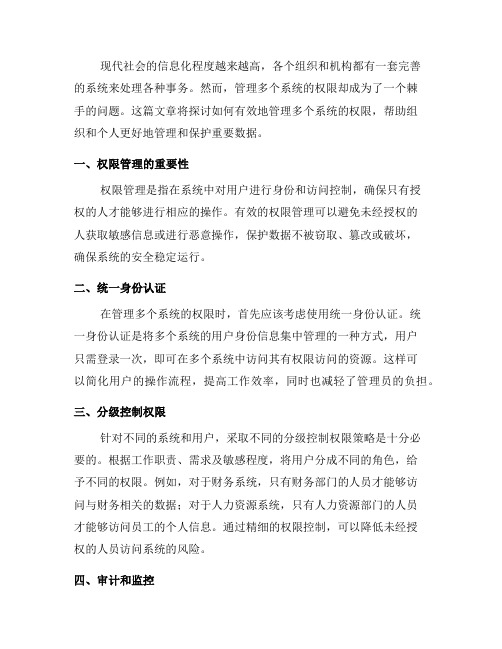 现代社会的信息化程度越来越高，各个组织和机构都有一套完善的系统来处理各种事务。然而，管理多个系统的权限却成为了一个棘手的问题。这篇文章将探讨如何有效地管理多个系统的权限，帮助组织和个人更好地管理和保护重要数据。

一、权限管理的重要性

权限管理是指在系统中对用户进行身份和访问控制，确保只有授权的人才能够进行相应的操作。有效的权限管理可以避免未经授权的人获取敏感信息或进行恶意操作，保护数据不被窃取、篡改或破坏，确保系统的安全稳定运行。

二、统一身份认证

在管理多个系统的权限时，首先应该考虑使用统一身份认证。统一身份认证是将多个系统的用户身份信息集中管理的一种方式，用户只需登录一次，即可在多个系统中访问其有权限访问的资源。这样可以简化用户的操作流程，提高工作效率，同时也减轻了管理员的负担。

三、分级控制权限

针对不同的系统和用户，采取不同的分级控制权限策略是十分必要的。根据工作职责、需求及敏感程度，将用户分成不同的角色，给予不同的权限。例如，对于财务系统，只有财务部门的人员才能够访问与财务相关的数据；对于人力资源系统，只有人力资源部门的人员才能够访问员工的个人信息。通过精细的权限控制，可以降低未经授权的人员访问系统的风险。

四、审计和监控